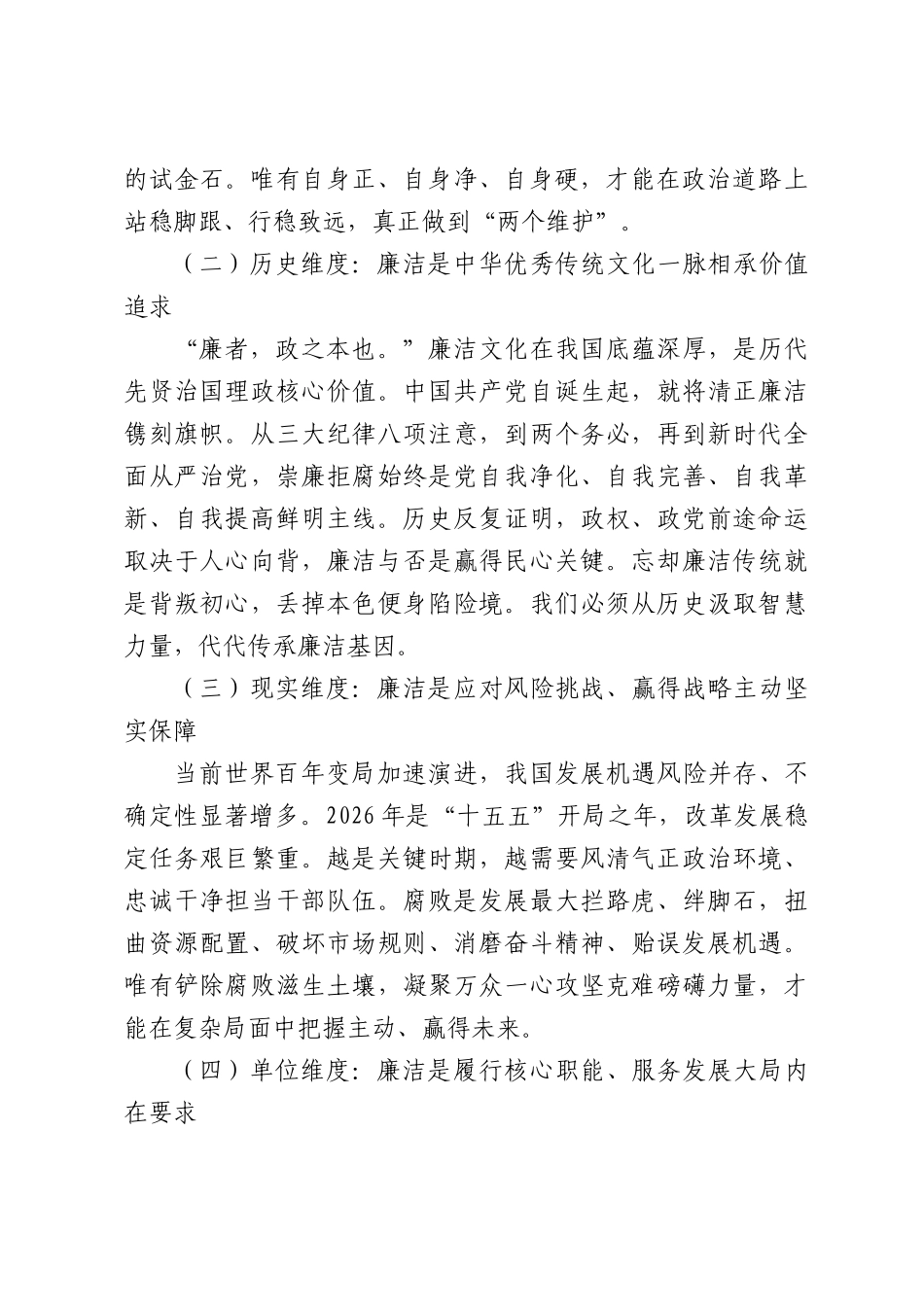 的试金石。唯有自身正、自身净、自身硬，才能在政治道路上站稳脚跟、行稳致远，真正做到“两个维护”。

（二）历史维度：廉洁是中华优秀传统文化一脉相承价值追求

“廉者，政之本也。”廉洁文化在我国底蕴深厚，是历代先贤治国理政核心价值。中国共产党自诞生起，就将清正廉洁镌刻旗帜。从三大纪律八项注意，到两个务必，再到新时代全面从严治党，崇廉拒腐始终是党自我净化、自我完善、自我革新、自我提高鲜明主线。历史反复证明，政权、政党前途命运取决于人心向背，廉洁与否是赢得民心关键。忘却廉洁传统就是背叛初心，丢掉本色便身陷险境。我们必须从历史汲取智慧力量，代代传承廉洁基因。

（三）现实维度：廉洁是应对风险挑战、赢得战略主动坚实保障

当前世界百年变局加速演进，我国发展机遇风险并存、不确定性显著增多。2026年是“十五五”开局之年，改革发展稳定任务艰巨繁重。越是关键时期，越需要风清气正政治环境、忠诚干净担当干部队伍。腐败是发展最大拦路虎、绊脚石，扭曲资源配置、破坏市场规则、消磨奋斗精神、贻误发展机遇。唯有铲除腐败滋生土壤，凝聚万众一心攻坚克难磅礴力量，才能在复杂局面中把握主动、赢得未来。

（四）单位维度：廉洁是履行核心职能、服务发展大局内在要求